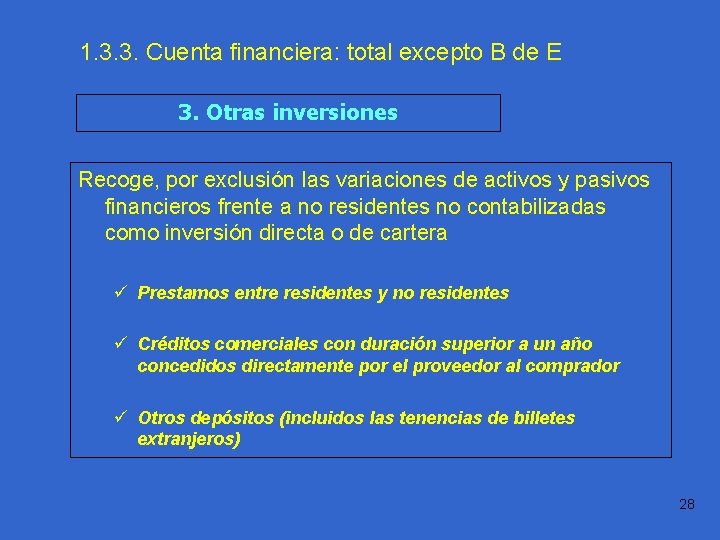 1.3.3. Cuenta financiera: total excepto B de E

3. Otras inversiones

Recoge, por exclusión las variaciones de activos y pasivos financieros frente a no residentes no contabilizadas como inversión directa o de cartera

✓ Prestamos entre residentes y no residentes

✓ Créditos comerciales con duración superior a un año concedidos directamente por el proveedor al comprador

✓ Otros depósitos (incluidos las tenencias de billetes extranjeros)

28